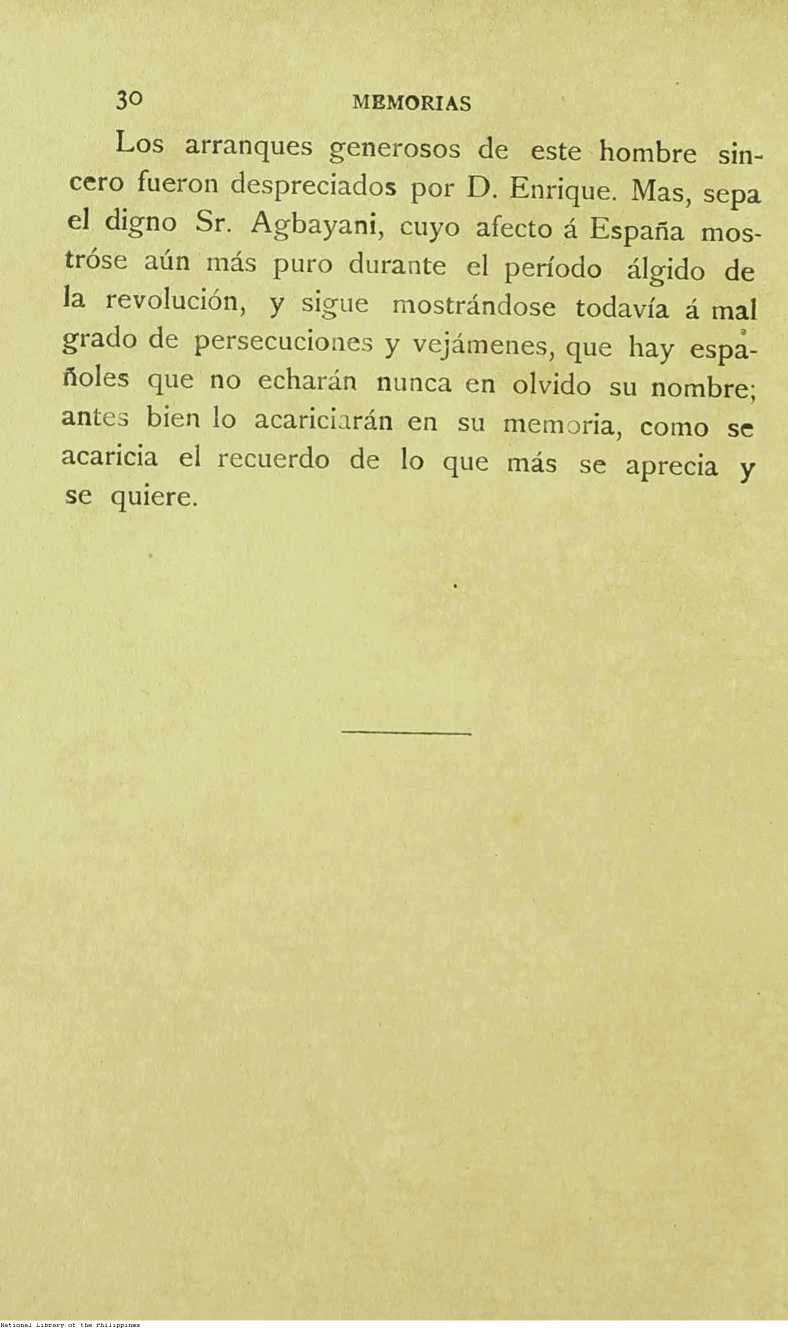 30 MEMORIAS

Los arranques generosos de este hombre sincero fueron despreciados por D. Enrique. Mas, sepa el digno Sr. Agbayani, cuyo afecto á España mostróse aún más puro durante el período álgido de la revolución, y sigue mostrándose todavía á mal grado de persecuciones y vejámenes, que hay españoles que no echarán nunca en olvido su nombre; antes bien lo acariciarán en su memoria, como se acaricia el recuerdo de lo que más se aprecia y se quiere.

National Library of the Philippines